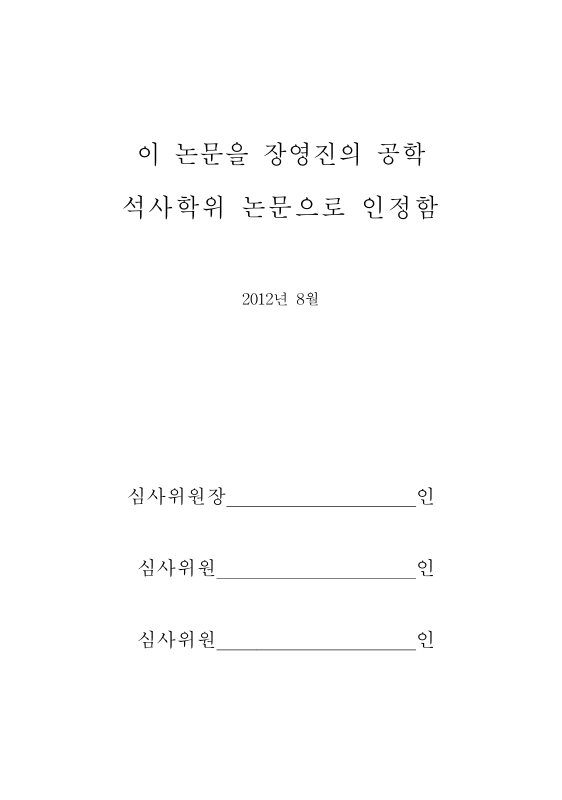 이 논문을 장영진의 공학
석사학위 논문으로 인정함

2012년 8월

심사위원장____________________인

심사위원____________________인

심사위원____________________인